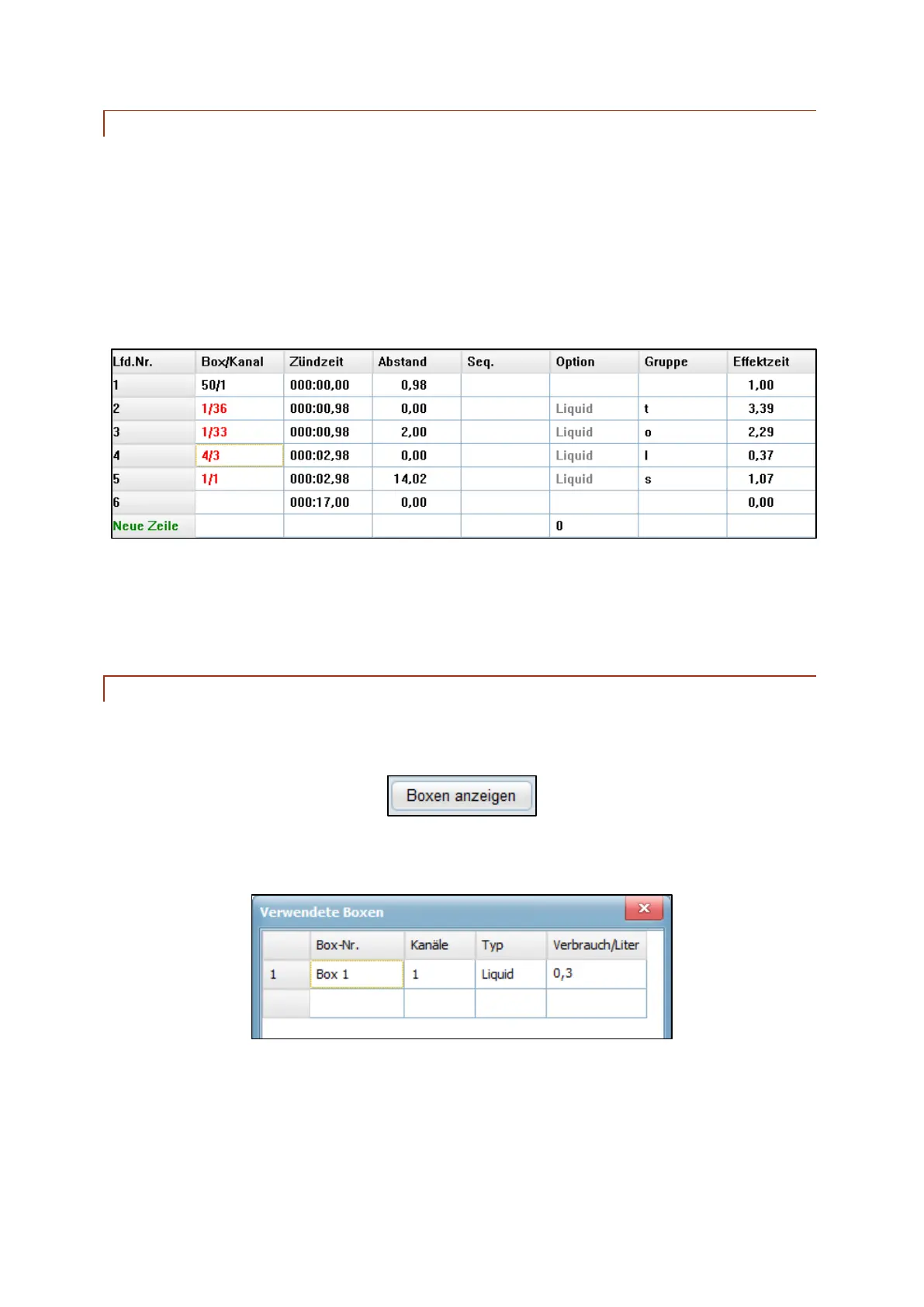 | Lfd.Nr. | Box/Kanal | Zündzeit | Abstand | Seq. | Option | Gruppe | Effektzeit |
|---|---|---|---|---|---|---|---|
| 1 | 50/1 | 000:00,00 | 0,98 | | | | 1,00 |
| 2 | 1/36 | 000:00,98 | 0,00 | | Liquid | t | 3,39 |
| 3 | 1/33 | 000:00,98 | 2,00 | | Liquid | o | 2,29 |
| 4 | 4/3 | 000:02,98 | 0,00 | | Liquid | l | 0,37 |
| 5 | 1/1 | 000:02,98 | 14,02 | | Liquid | s | 1,07 |
| 6 | | 000:17,00 | 0,00 | | | | 0,00 |
| Neue Zeile | | | | | 0 | | |

Boxen anzeigen

Verwendete Boxen

| | Box-Nr. | Kanäle | Typ | Verbrauch/Liter |
|---|---|---|---|---|
| 1 | Box 1 | 1 | Liquid | 0,3 |
| | | | | |